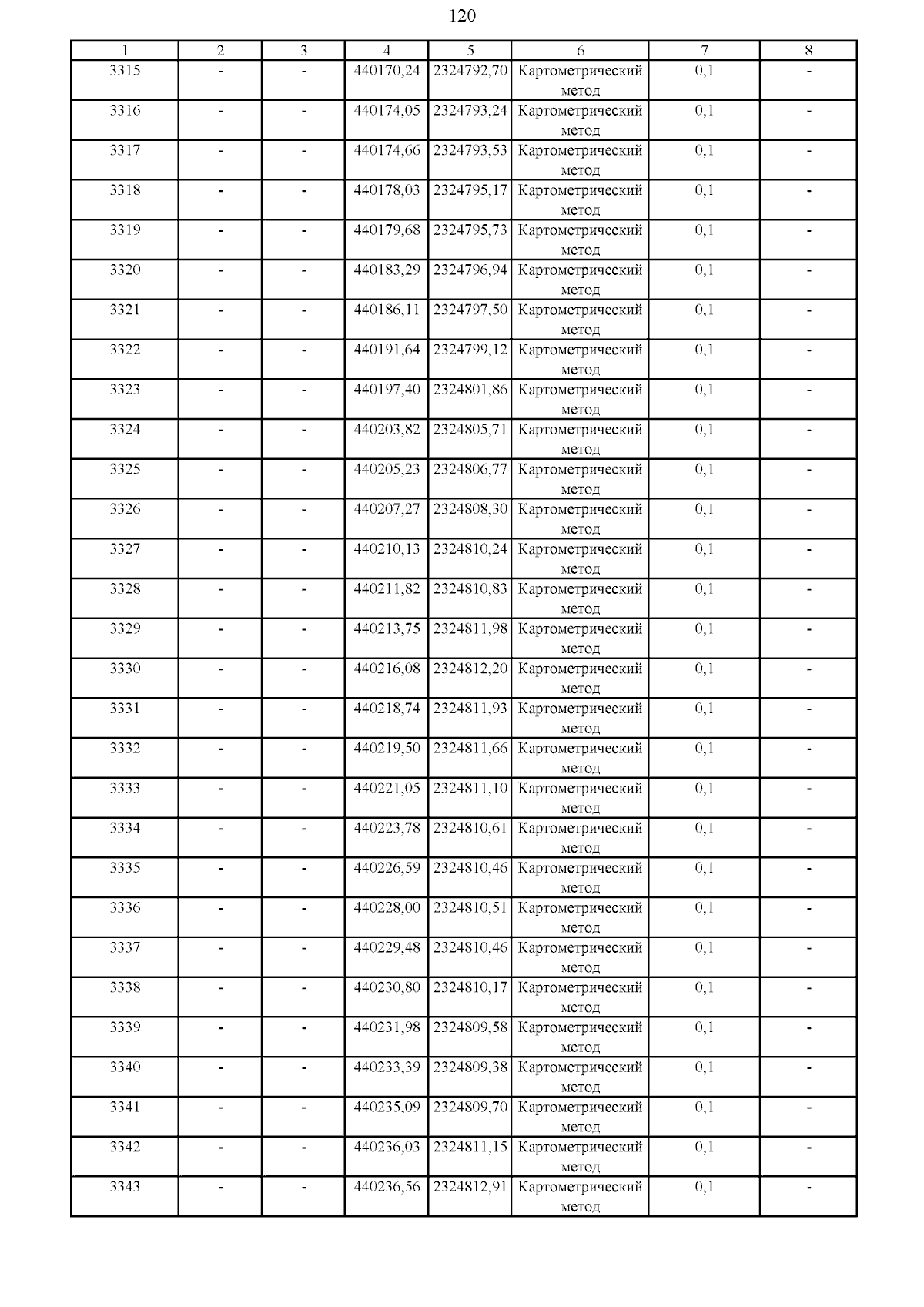 120

| 1 | 2 | 3 | 4 | 5 | 6 | 7 | 8 |
|---|---|---|---|---|---|---|---|
| 3315 | - | - | 440170,24 | 2324792,70 | Картометрический метод | 0,1 | - |
| 3316 | - | - | 440174,05 | 2324793,24 | Картометрический метод | 0,1 | - |
| 3317 | - | - | 440174,66 | 2324793,53 | Картометрический метод | 0,1 | - |
| 3318 | - | - | 440178,03 | 2324795,17 | Картометрический метод | 0,1 | - |
| 3319 | - | - | 440179,68 | 2324795,73 | Картометрический метод | 0,1 | - |
| 3320 | - | - | 440183,29 | 2324796,94 | Картометрический метод | 0,1 | - |
| 3321 | - | - | 440186,11 | 2324797,50 | Картометрический метод | 0,1 | - |
| 3322 | - | - | 440191,64 | 2324799,12 | Картометрический метод | 0,1 | - |
| 3323 | - | - | 440197,40 | 2324801,86 | Картометрический метод | 0,1 | - |
| 3324 | - | - | 440203,82 | 2324805,71 | Картометрический метод | 0,1 | - |
| 3325 | - | - | 440205,23 | 2324806,77 | Картометрический метод | 0,1 | - |
| 3326 | - | - | 440207,27 | 2324808,30 | Картометрический метод | 0,1 | - |
| 3327 | - | - | 440210,13 | 2324810,24 | Картометрический метод | 0,1 | - |
| 3328 | - | - | 440211,82 | 2324810,83 | Картометрический метод | 0,1 | - |
| 3329 | - | - | 440213,75 | 2324811,98 | Картометрический метод | 0,1 | - |
| 3330 | - | - | 440216,08 | 2324812,20 | Картометрический метод | 0,1 | - |
| 3331 | - | - | 440218,74 | 2324811,93 | Картометрический метод | 0,1 | - |
| 3332 | - | - | 440219,50 | 2324811,66 | Картометрический метод | 0,1 | - |
| 3333 | - | - | 440221,05 | 2324811,10 | Картометрический метод | 0,1 | - |
| 3334 | - | - | 440223,78 | 2324810,61 | Картометрический метод | 0,1 | - |
| 3335 | - | - | 440226,59 | 2324810,46 | Картометрический метод | 0,1 | - |
| 3336 | - | - | 440228,00 | 2324810,51 | Картометрический метод | 0,1 | - |
| 3337 | - | - | 440229,48 | 2324810,46 | Картометрический метод | 0,1 | - |
| 3338 | - | - | 440230,80 | 2324810,17 | Картометрический метод | 0,1 | - |
| 3339 | - | - | 440231,98 | 2324809,58 | Картометрический метод | 0,1 | - |
| 3340 | - | - | 440233,39 | 2324809,38 | Картометрический метод | 0,1 | - |
| 3341 | - | - | 440235,09 | 2324809,70 | Картометрический метод | 0,1 | - |
| 3342 | - | - | 440236,03 | 2324811,15 | Картометрический метод | 0,1 | - |
| 3343 | - | - | 440236,56 | 2324812,91 | Картометрический метод | 0,1 | - |